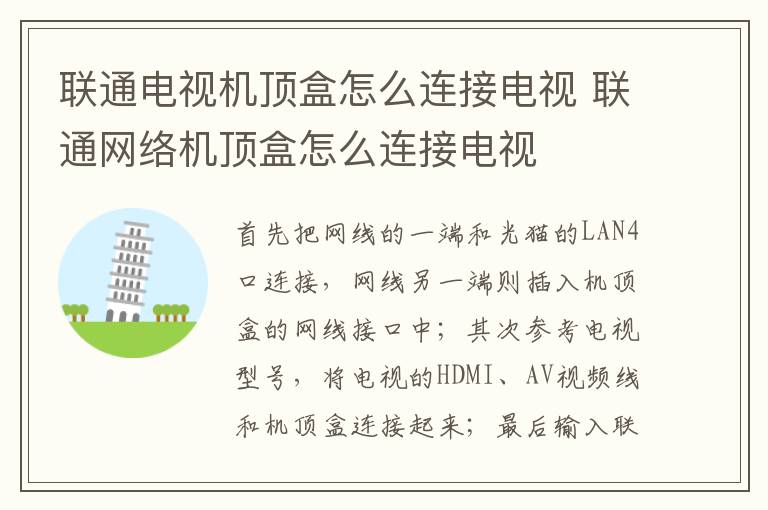 联通电视机顶盒怎么连接电视 联通网络机顶盒怎么连接电视

首先把网线的一端和光猫的LAN4口连接，网线另一端则插入机顶盒的网线接口中；其次参考电视型号，将电视的HDMI、AV视频线和机顶盒连接起来；最后输入联